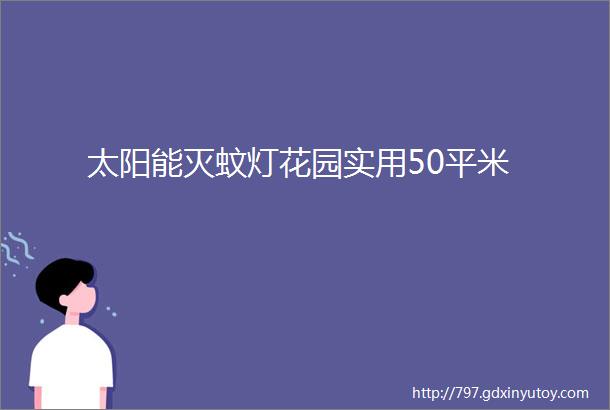 太阳能灭蚊灯花园实用50平米

http://797.gdxinyutoy.com